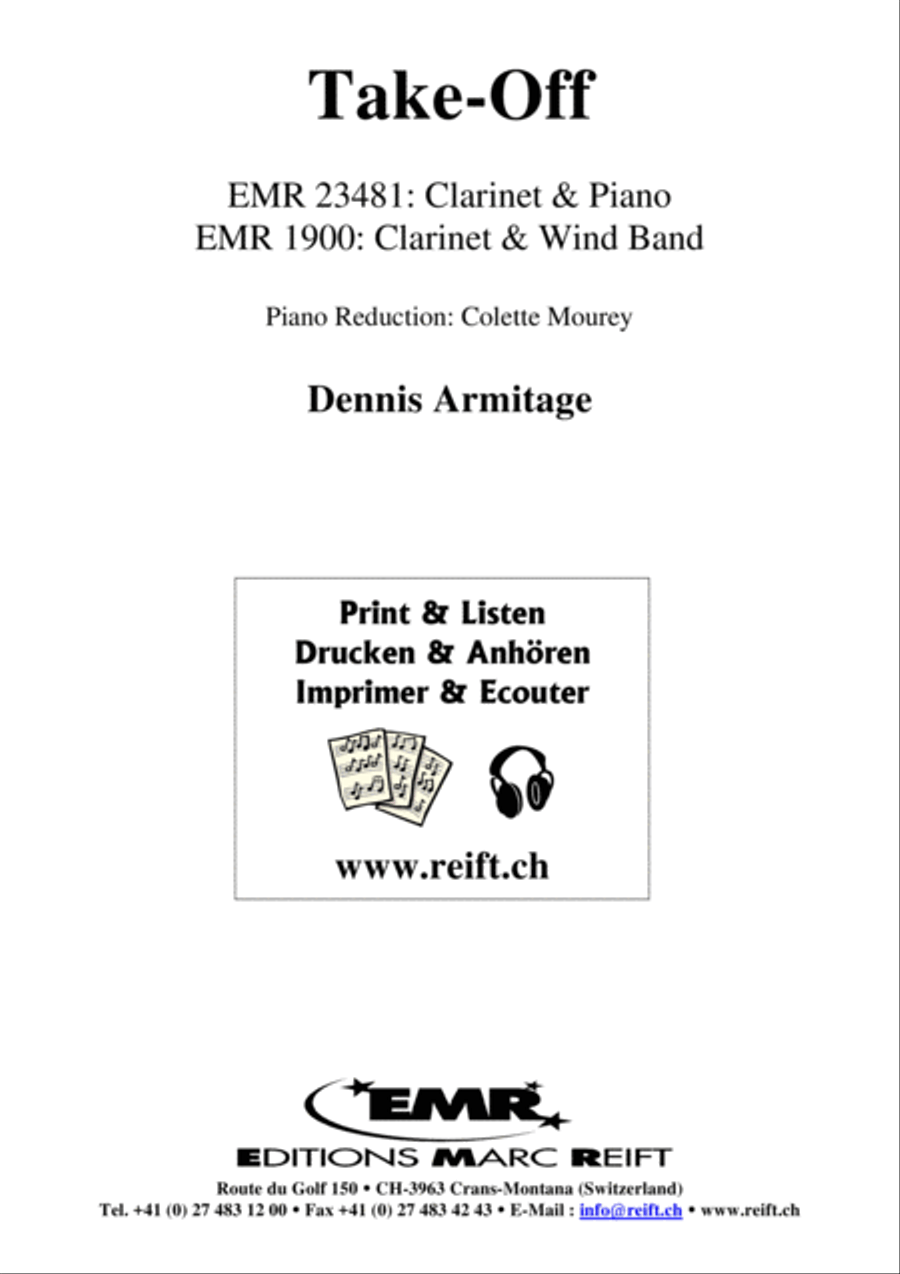 Take-Off

EMR 23481: Clarinet & Piano
EMR 1900: Clarinet & Wind Band

Piano Reduction: Colette Mourey

Dennis Armitage

Print & Listen
Drucken & Anhören
Imprimer & Ecouter

www.reift.ch

EMR

EDITIONS MARC REIFT

Route du Golf 150 • CH-3963 Crans-Montana (Switzerland)
Tel. +41 (0) 27 483 12 00 • Fax +41 (0) 27 483 42 43 • E-Mail : info@reift.ch • www.reift.ch